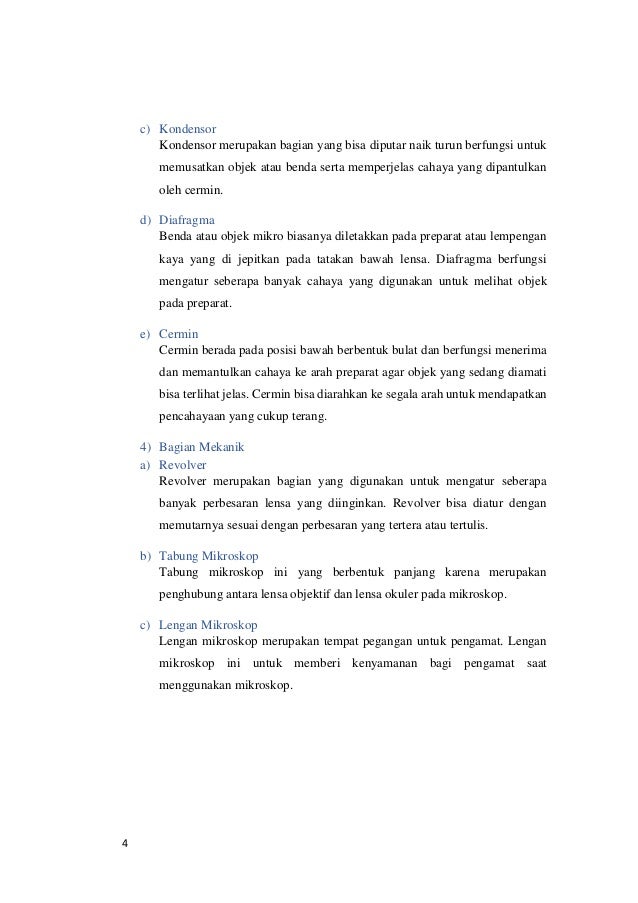 c) Kondensor
Kondensor merupakan bagian yang bisa diputar naik turun berfungsi untuk memusatkan objek atau benda serta memperjelas cahaya yang dipantulkan oleh cermin.

d) Diafragma
Benda atau objek mikro biasanya diletakkan pada preparat atau lempengan kaya yang di jepitkan pada tatakan bawah lensa. Diafragma berfungsi mengatur seberapa banyak cahaya yang digunakan untuk melihat objek pada preparat.

e) Cermin
Cermin berada pada posisi bawah berbentuk bulat dan berfungsi menerima dan memantulkan cahaya ke arah preparat agar objek yang sedang diamati bisa terlihat jelas. Cermin bisa diarahkan ke segala arah untuk mendapatkan pencahayaan yang cukup terang.

4) Bagian Mekanik
a) Revolver
Revolver merupakan bagian yang digunakan untuk mengatur seberapa banyak perbesaran lensa yang diinginkan. Revolver bisa diatur dengan memutarnya sesuai dengan perbesaran yang tertera atau tertulis.

b) Tabung Mikroskop
Tabung mikroskop ini yang berbentuk panjang karena merupakan penghubung antara lensa objektif dan lensa okuler pada mikroskop.

c) Lengan Mikroskop
Lengan mikroskop merupakan tempat pegangan untuk pengamat. Lengan mikroskop ini untuk memberi kenyamanan bagi pengamat saat menggunakan mikroskop.

4